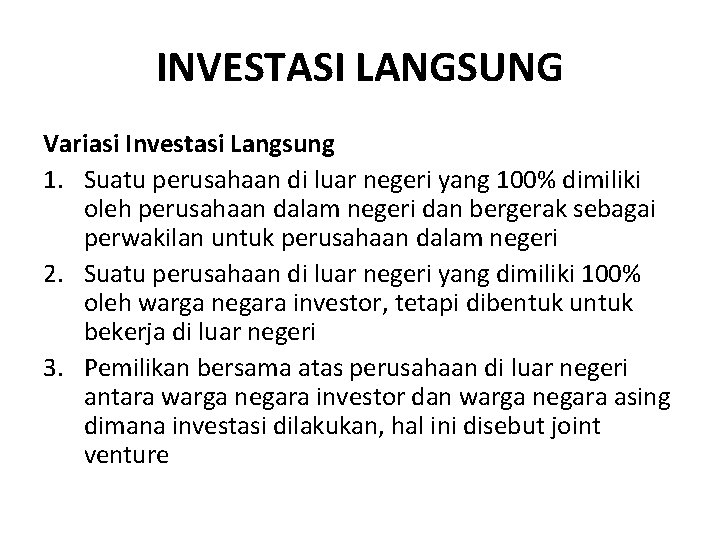 INVESTASI LANGSUNG

Variasi Investasi Langsung

1. Suatu perusahaan di luar negeri yang 100% dimiliki oleh perusahaan dalam negeri dan bergerak sebagai perwakilan untuk perusahaan dalam negeri
2. Suatu perusahaan di luar negeri yang dimiliki 100% oleh warga negara investor, tetapi dibentuk untuk bekerja di luar negeri
3. Pemilikan bersama atas perusahaan di luar negeri antara warga negara investor dan warga negara asing dimana investasi dilakukan, hal ini disebut joint venture